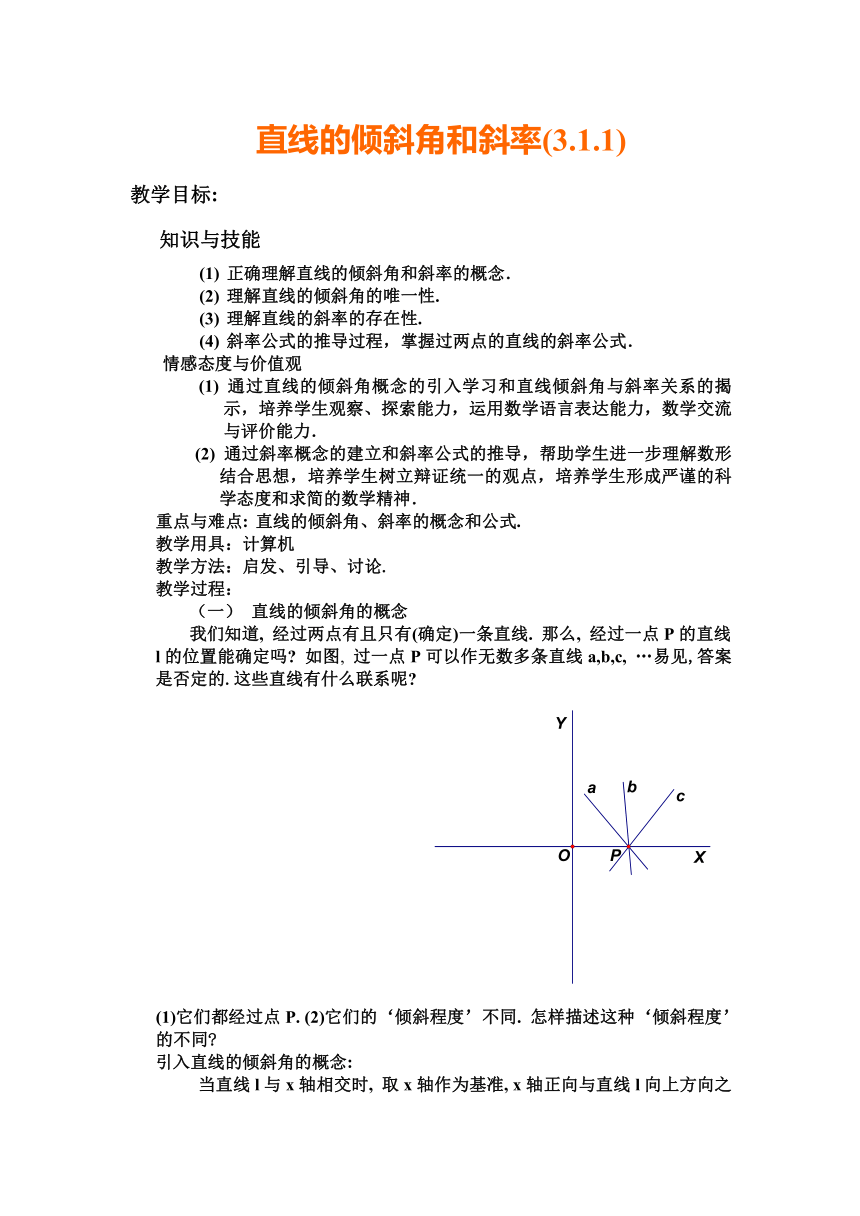 直线的倾斜角和斜率(3.1.1)

教学目标:

知识与技能

(1) 正确理解直线的倾斜角和斜率的概念.
(2) 理解直线的倾斜角的唯一性.
(3) 理解直线的斜率的存在性.
(4) 斜率公式的推导过程，掌握过两点的直线的斜率公式.

情感态度与价值观

(1) 通过直线的倾斜角概念的引入学习和直线倾斜角与斜率关系的揭示，培养学生观察、探索能力，运用数学语言表达能力，数学交流与评价能力.

(2) 通过斜率概念的建立和斜率公式的推导，帮助学生进一步理解数形结合思想，培养学生树立辩证统一的观点，培养学生形成严谨的科学态度和求简的数学精神.

重点与难点: 直线的倾斜角、斜率的概念和公式.
教学用具：计算机
教学方法：启发、引导、讨论.
教学过程：

（一） 直线的倾斜角的概念

我们知道, 经过两点有且只有(确定)一条直线. 那么, 经过一点 P 的直线 l 的位置能确定吗? 如图, 过一点 P 可以作无数多条直线 a,b,c, …易见, 答案是否定的. 这些直线有什么联系呢?

Y
a b
c
O P X

(1)它们都经过点 P. (2)它们的‘倾斜程度’不同. 怎样描述这种‘倾斜程度’的不同?
引入直线的倾斜角的概念:

当直线 l 与 x 轴相交时, 取 x 轴作为基准, x 轴正向与直线 l 向上方向之